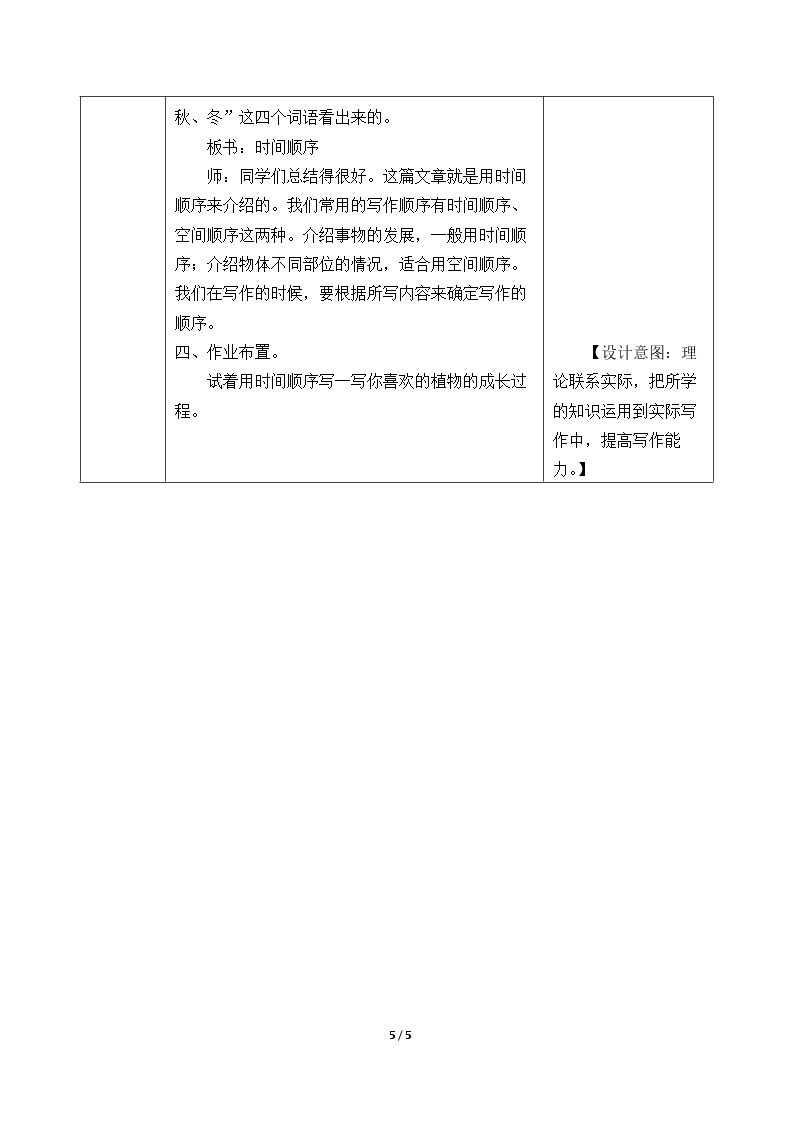 | | 秋、冬”这四个词语看出来的。<br>板书：时间顺序<br>师：同学们总结得很好。这篇文章就是用时间顺序来介绍的。我们常用的写作顺序有时间顺序、空间顺序这两种。介绍事物的发展，一般用时间顺序；介绍物体不同部位的情况，适合用空间顺序。我们在写作的时候，要根据所写内容来确定写作的顺序。<br>四、作业布置。<br>试着用时间顺序写一写你喜欢的植物的成长过程。 | 【设计意图：理论联系实际，把所学的知识运用到实际写作中，提高写作能力。】 |
|---|---|---|

5 / 5